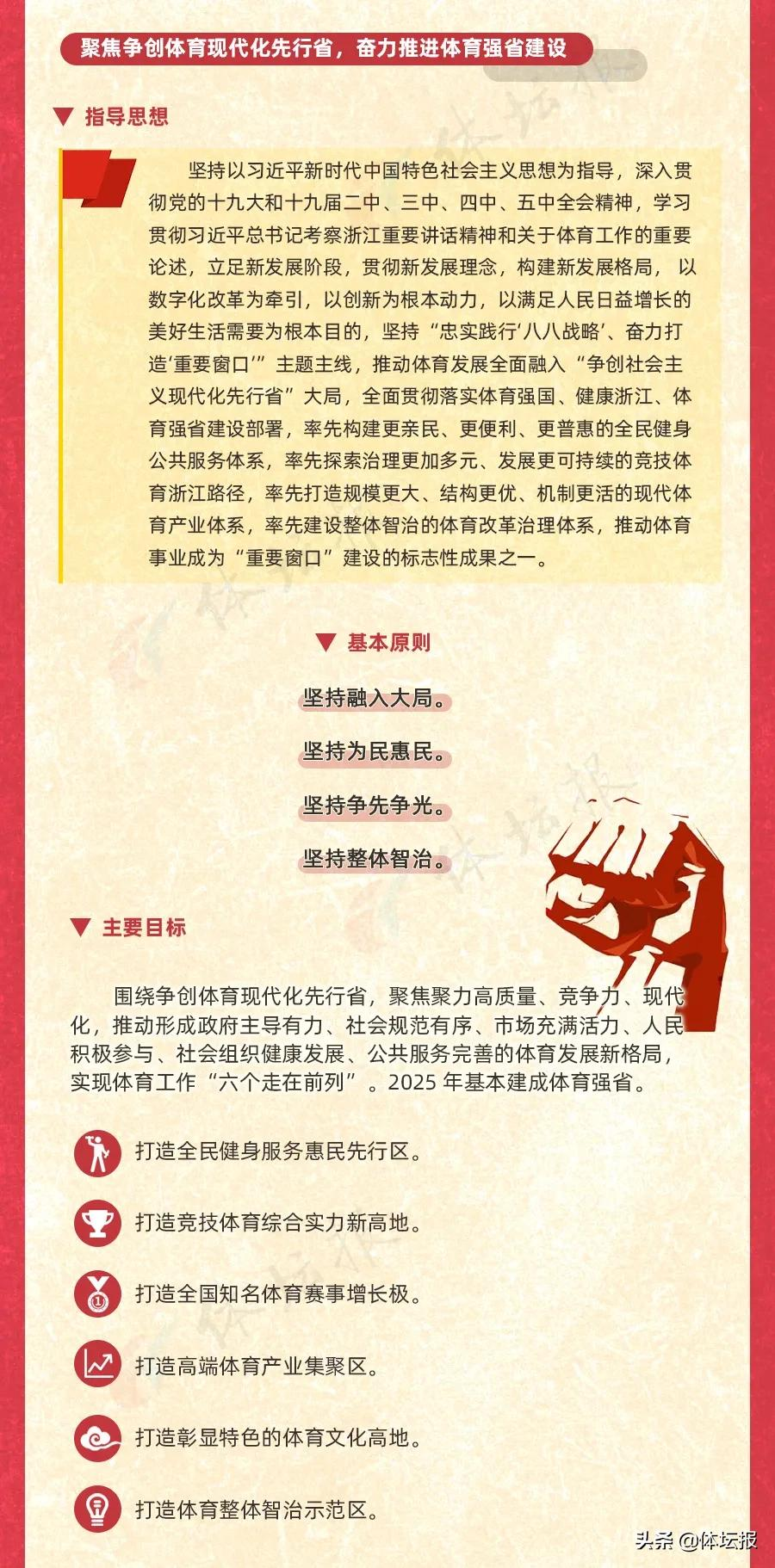 聚焦争创体育现代化先行省，奋力推进体育强省建设

▼ 指导思想

坚持以习近平新时代中国特色社会主义思想为指导，深入贯彻党的十九大和十九届二中、三中、四中、五中全会精神，学习贯彻习近平总书记考察浙江重要讲话精神和关于体育工作的重要论述，立足新发展阶段，贯彻新发展理念，构建新发展格局，以数字化改革为牵引，以创新为根本动力，以满足人民日益增长的美好生活需要为根本目的，坚持“忠实践行‘八八战略’、奋力打造‘重要窗口’”主题主线，推动体育发展全面融入“争创社会主义现代化先行省”大局，全面贯彻落实体育强国、健康浙江、体育强省建设部署，率先构建更亲民、更便利、更普惠的全民健身公共服务体系，率先探索治理更加多元、发展更可持续的竞技体育浙江路径，率先打造规模更大、结构更优、机制更活的现代体育产业体系，率先建设整体智治的体育改革治理体系，推动体育事业成为“重要窗口”建设的标志性成果之一。

▼ 基本原则

坚持融入大局。

坚持为民惠民。

坚持争先争光。

坚持整体智治。

▼ 主要目标

围绕争创体育现代化先行省，聚焦聚力高质量、竞争力、现代化，推动形成政府主导有力、社会规范有序、市场充满活力、人民积极参与、社会组织健康发展、公共服务完善的体育发展新格局，实现体育工作“六个走在前列”。2025 年基本建成体育强省。

打造全民健身服务惠民先行区。

打造竞技体育综合实力新高地。

打造全国知名体育赛事增长极。

打造高端体育产业集聚区。

打造彰显特色的体育文化高地。

打造体育整体智治示范区。

头条 @体坛报